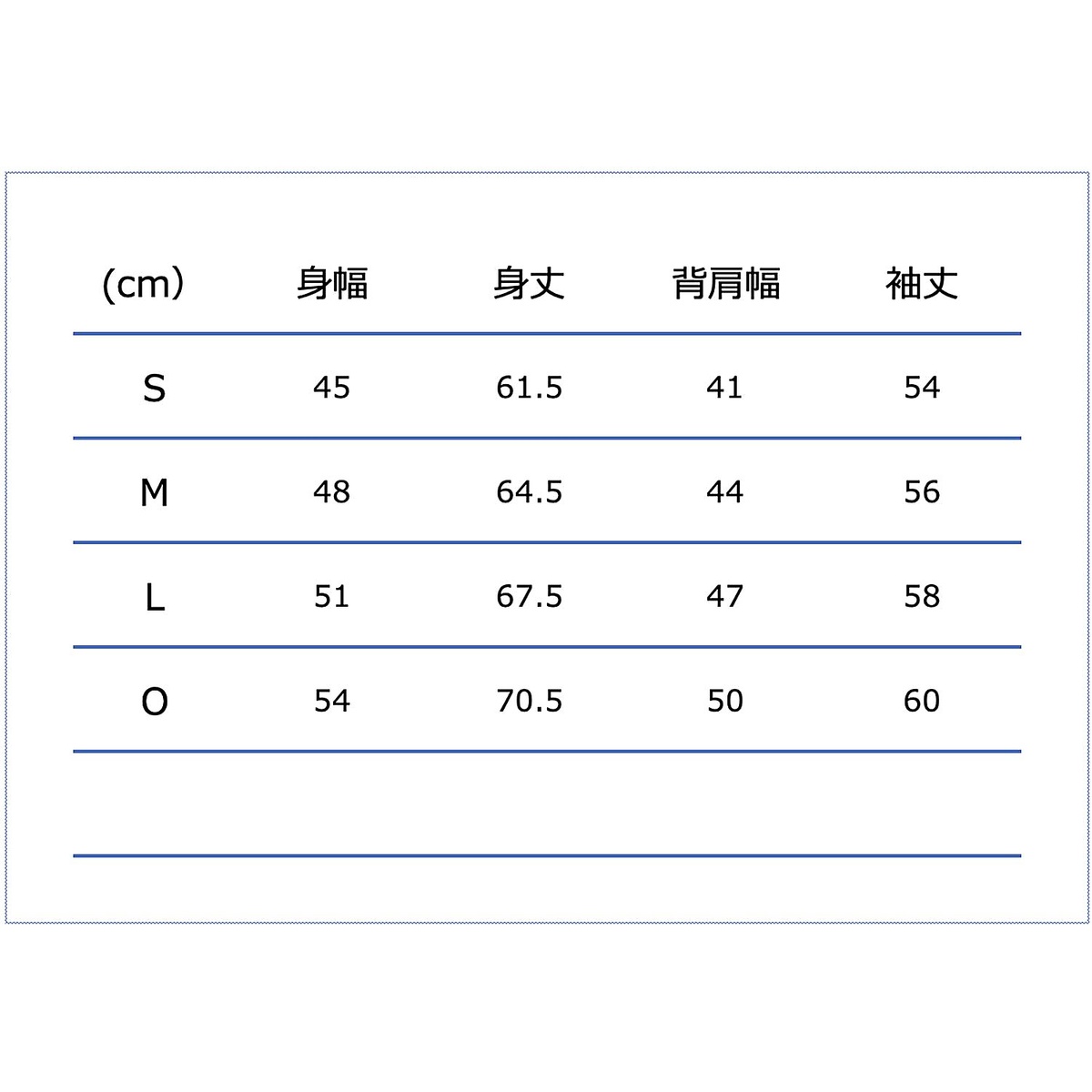 | (cm) | 身幅 | 身丈 | 背肩幅 | 袖丈 |
|---|---|---|---|---|
| S | 45 | 61.5 | 41 | 54 |
| M | 48 | 64.5 | 44 | 56 |
| L | 51 | 67.5 | 47 | 58 |
| O | 54 | 70.5 | 50 | 60 |